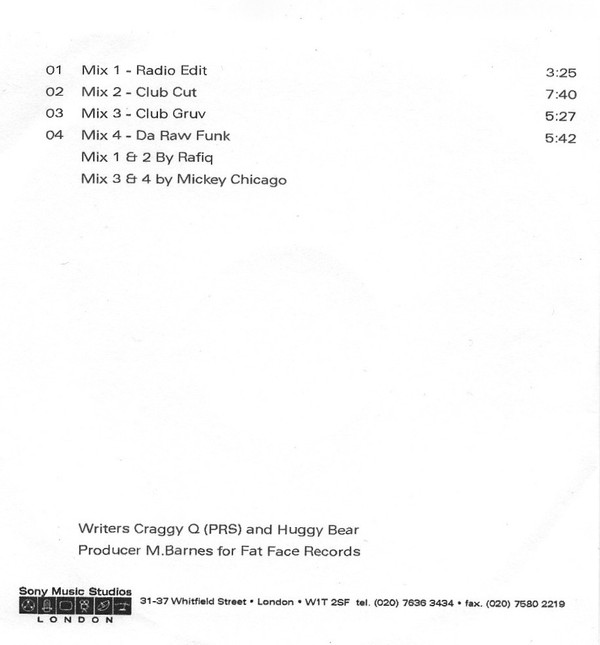 01 Mix 1 - Radio Edit 3:25
02 Mix 2 - Club Cut 7:40
03 Mix 3 - Club Gruv 5:27
04 Mix 4 - Da Raw Funk 5:42
Mix 1 & 2 By Rafiq
Mix 3 & 4 by Mickey Chicago

Writers Craggy Q (PRS) and Huggy Bear
Producer M.Barnes for Fat Face Records

Sony Music Studios
LONDON
31-37 Whitfield Street • London • W1T 2SF tel. (020) 7636 3434 • fax. (020) 7580 2219